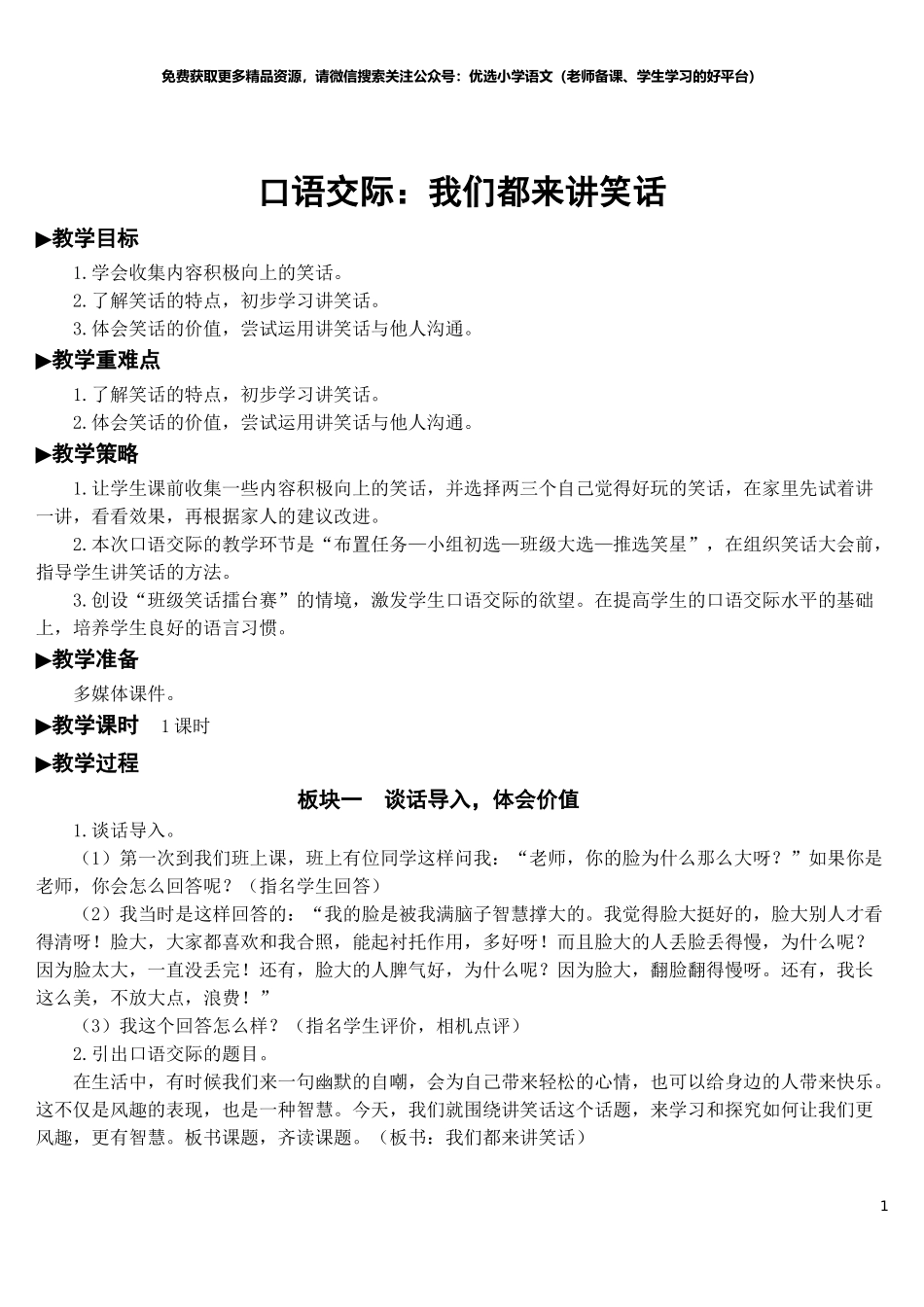 免费获取更多精品资源，请微信搜索关注公众号：优选小学语文（老师备课、学生学习的好平台）

口语交际：我们都来讲笑话

▶教学目标

1.学会收集内容积极向上的笑话。

2.了解笑话的特点，初步学习讲笑话。

3.体会笑话的价值，尝试运用讲笑话与他人沟通。

▶教学重难点

1.了解笑话的特点，初步学习讲笑话。

2.体会笑话的价值，尝试运用讲笑话与他人沟通。

▶教学策略

1.让学生课前收集一些内容积极向上的笑话，并选择两三个自己觉得好玩的笑话，在家里先试着讲一讲，看看效果，再根据家人的建议改进。

2.本次口语交际的教学环节是“布置任务—小组初选—班级大选—推选笑星”，在组织笑话大会前，指导学生讲笑话的方法。

3.创设“班级笑话擂台赛”的情境，激发学生口语交际的欲望。在提高学生的口语交际水平的基础上，培养学生良好的语言习惯。

▶教学准备

多媒体课件。

▶教学课时　1课时

▶教学过程

板块一　谈话导入，体会价值

1.谈话导入。

（1）第一次到我们班上课，班上有位同学这样问我：“老师，你的脸为什么那么大呀？”如果你是老师，你会怎么回答呢？（指名学生回答）

（2）我当时是这样回答的：“我的脸是被我满脑子智慧撑大的。我觉得脸大挺好的，脸大别人才看得清呀！脸大，大家都喜欢和我合照，能起衬托作用，多好呀！而且脸大的人丢脸丢得慢，为什么呢？因为脸太大，一直没丢完！还有，脸大的人脾气好，为什么呢？因为脸大，翻脸翻得慢呀。还有，我长这么美，不放大点，浪费！”

（3）我这个回答怎么样？（指名学生评价，相机点评）

2.引出口语交际的题目。

在生活中，有时候我们来一句幽默的自嘲，会为自己带来轻松的心情，也可以给身边的人带来快乐。这不仅是风趣的表现，也是一种智慧。今天，我们就围绕讲笑话这个话题，来学习和探究如何让我们更风趣，更有智慧。板书课题，齐读课题。（板书：我们都来讲笑话）

1